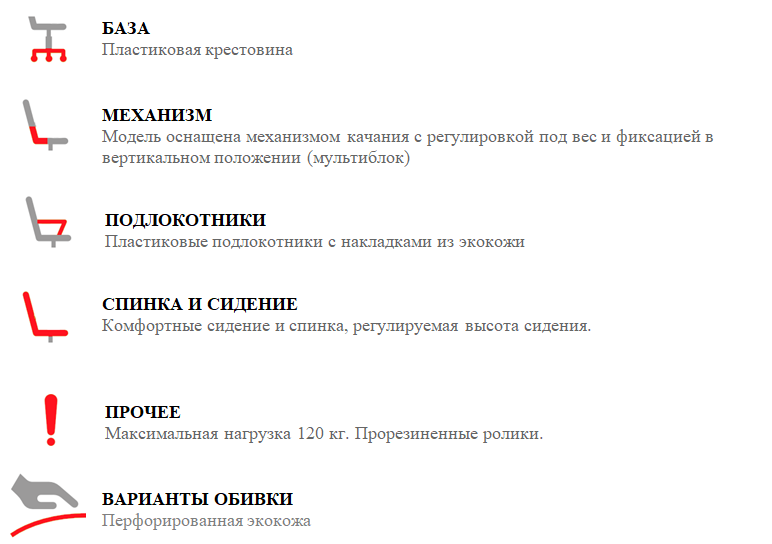 БАЗА
Пластиковая крестовина

МЕХАНИЗМ
Модель оснащена механизмом качания с регулировкой под вес и фиксацией в вертикальном положении (мультиблок)

ПОДЛОКОТНИКИ
Пластиковые подлокотники с накладками из экокожи

СПИНКА И СИДЕНИЕ
Комфортные сидение и спинка, регулируемая высота сидения.

ПРОЧЕЕ
Максимальная нагрузка 120 кг. Прорезиненные ролики.

ВАРИАНТЫ ОБИВКИ
Перфорированная экокожа